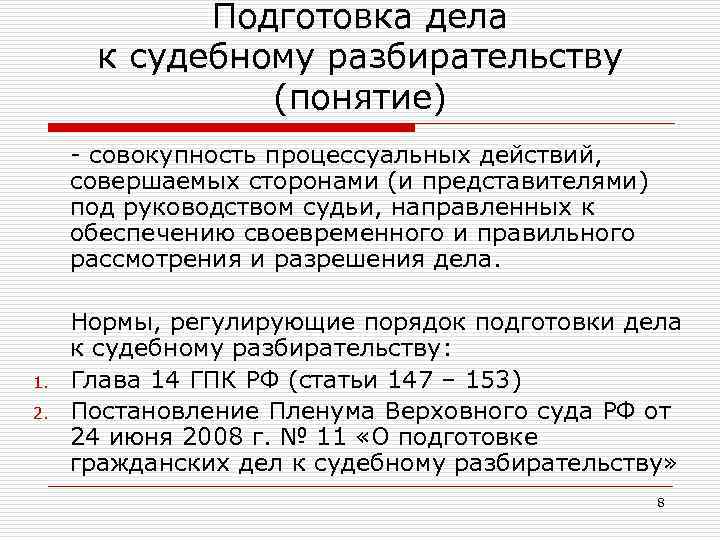 Подготовка дела к судебному разбирательству (понятие)

- совокупность процессуальных действий, совершаемых сторонами (и представителями) под руководством судьи, направленных к обеспечению своевременного и правильного рассмотрения и разрешения дела.

Нормы, регулирующие порядок подготовки дела к судебному разбирательству:

1. Глава 14 ГПК РФ (статьи 147 – 153)
2. Постановление Пленума Верховного суда РФ от 24 июня 2008 г. № 11 «О подготовке гражданских дел к судебному разбирательству»

8